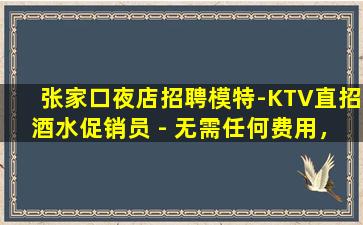 张家口夜店招聘模特-KTV直招酒水促销员 - 无需任何费用，